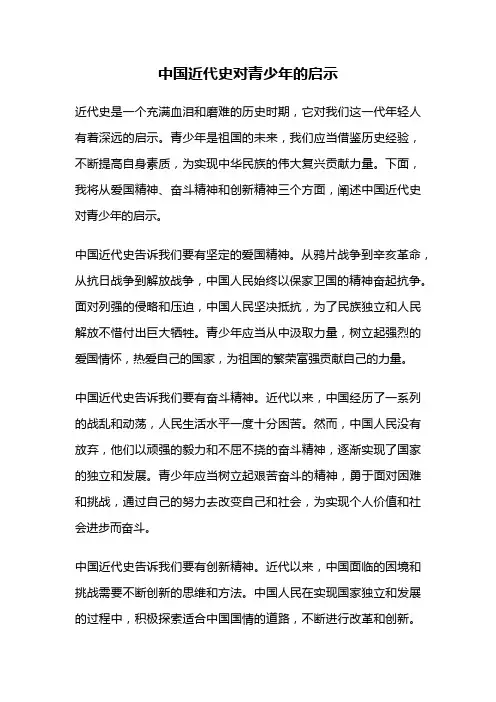 中国近代史对青少年的启示

近代史是一个充满血泪和磨难的历史时期，它对我们这一代年轻人有着深远的启示。青少年是祖国的未来，我们应当借鉴历史经验，不断提高自身素质，为实现中华民族的伟大复兴贡献力量。下面，我将从爱国精神、奋斗精神和创新精神三个方面，阐述中国近代史对青少年的启示。

中国近代史告诉我们要有坚定的爱国精神。从鸦片战争到辛亥革命，从抗日战争到解放战争，中国人民始终以保家卫国的精神奋起抗争。面对列强的侵略和压迫，中国人民坚决抵抗，为了民族独立和人民解放不惜付出巨大牺牲。青少年应当从中汲取力量，树立起强烈的爱国情怀，热爱自己的国家，为祖国的繁荣富强贡献自己的力量。

中国近代史告诉我们要有奋斗精神。近代以来，中国经历了一系列的战乱和动荡，人民生活水平一度十分困苦。然而，中国人民没有放弃，他们以顽强的毅力和不屈不挠的奋斗精神，逐渐实现了国家的独立和发展。青少年应当树立起艰苦奋斗的精神，勇于面对困难和挑战，通过自己的努力去改变自己和社会，为实现个人价值和社会进步而奋斗。

中国近代史告诉我们要有创新精神。近代以来，中国面临的困境和挑战需要不断创新的思维和方法。中国人民在实现国家独立和发展的过程中，积极探索适合中国国情的道路，不断进行改革和创新。